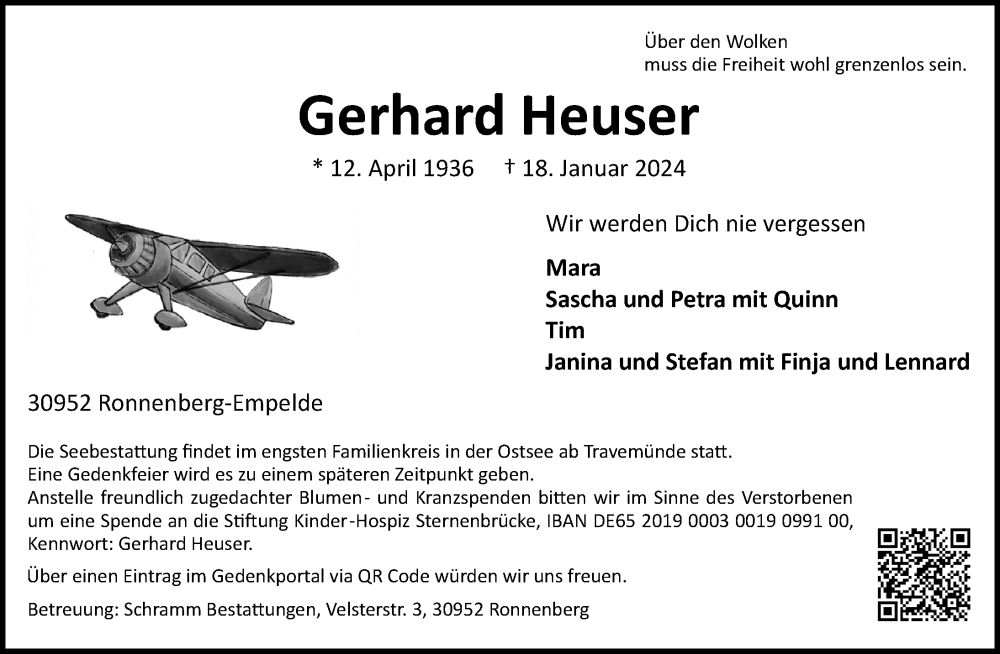 Über den Wolken
muss die Freiheit wohl grenzenlos sein.

Gerhard Heuser

* 12. April 1936   † 18. Januar 2024

Wir werden Dich nie vergessen

Mara
Sascha und Petra mit Quinn
Tim
Janina und Stefan mit Finja und Lennard

30952 Ronnenberg-Empelde

Die Seebestattung findet im engsten Familienkreis in der Ostsee ab Travemünde statt.
Eine Gedenkfeier wird es zu einem späteren Zeitpunkt geben.
Anstelle freundlich zugedachter Blumen- und Kranzspenden bitten wir im Sinne des Verstorbenen um eine Spende an die Stiftung Kinder-Hospiz Sternenbrücke, IBAN DE65 2019 0003 0019 0991 00, Kennwort: Gerhard Heuser.

Über einen Eintrag im Gedenkportal via QR Code würden wir uns freuen.

Betreuung: Schramm Bestattungen, Velsterstr. 3, 30952 Ronnenberg